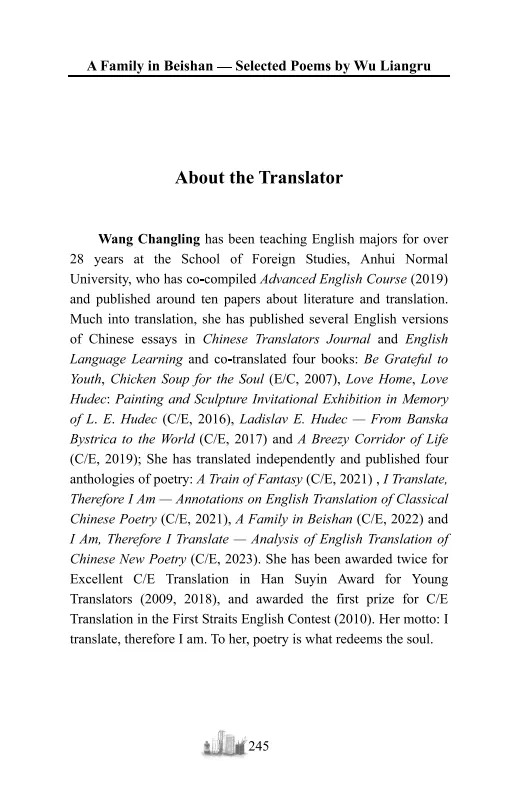 A Family in Beishan — Selected Poems by Wu Liangru

About the Translator

Wang Changling has been teaching English majors for over 28 years at the School of Foreign Studies, Anhui Normal University, who has co-compiled Advanced English Course (2019) and published around ten papers about literature and translation. Much into translation, she has published several English versions of Chinese essays in Chinese Translators Journal and English Language Learning and co-translated four books: Be Grateful to Youth, Chicken Soup for the Soul (E/C, 2007), Love Home, Love Hudec: Painting and Sculpture Invitational Exhibition in Memory of L. E. Hudec (C/E, 2016), Ladislav E. Hudec — From Banska Bystrica to the World (C/E, 2017) and A Breezy Corridor of Life (C/E, 2019); She has translated independently and published four anthologies of poetry: A Train of Fantasy (C/E, 2021) , I Translate, Therefore I Am — Annotations on English Translation of Classical Chinese Poetry (C/E, 2021), A Family in Beishan (C/E, 2022) and I Am, Therefore I Translate — Analysis of English Translation of Chinese New Poetry (C/E, 2023). She has been awarded twice for Excellent C/E Translation in Han Suyin Award for Young Translators (2009, 2018), and awarded the first prize for C/E Translation in the First Straits English Contest (2010). Her motto: I translate, therefore I am. To her, poetry is what redeems the soul.

245